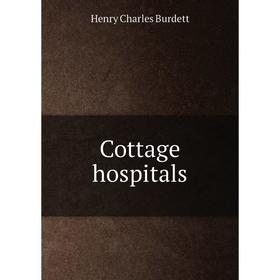 Henry Charles Burdett

Cottage hospitals